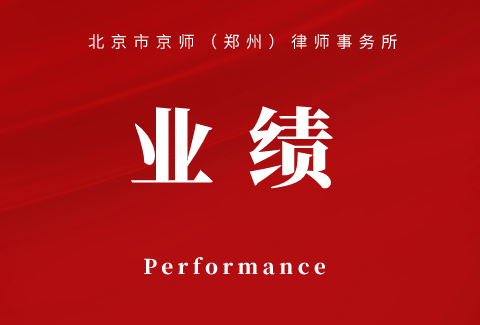 北京市京师（郑州）律师事务所

业绩

Performance